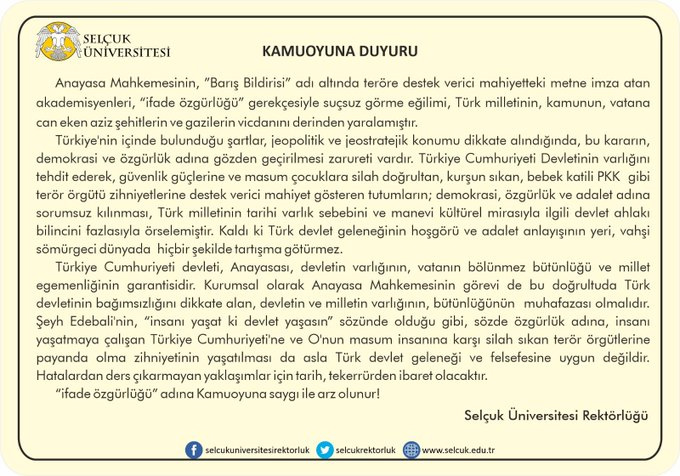 SELÇUK ÜNİVERSİTESİ

KAMUOYUNA DUYURU

Anayasa Mahkemesinin, "Barış Bildirisi" adı altında teröre destek verici mahiyetteki metne imza atan akademisyenleri, "ifade özgürlüğü" gerekçesiyle suçsuz görme eğilimi, Türk milletinin, kamunun, vatana can eken aziz şehitlerin ve gazilerin vicdanını derinden yaralamıştır.

Türkiye'nin içinde bulunduğu şartlar, jeopolitik ve jeostratejik konumu dikkate alındığında, bu kararın, demokrasi ve özgürlük adına gözden geçirilmesi zarureti vardır. Türkiye Cumhuriyeti Devletinin varlığını tehdit ederek, güvenlik güçlerine ve masum çocuklara silah doğrultan, kurşun sıkan, bebek katili PKK gibi terör örgütü zihniyetlerine destek verici mahiyet gösteren tutumların; demokrasi, özgürlük ve adalet adına sorumsuz kılınması, Türk milletinin tarihi varlık sebebini ve manevi kültürel mirasıyla ilgili devlet ahlakı bilincini fazlasıyla örselemiştir. Kaldı ki Türk devlet geleneğinin hoşgörü ve adalet anlayışının yeri, vahşi sömürgeci dünyada hiçbir şekilde tartışma götürmez.

Türkiye Cumhuriyeti devleti, Anayasası, devletin varlığının, vatanın bölünmez bütünlüğü ve millet egemenliğinin garantisidir. Kurumsal olarak Anayasa Mahkemesinin görevi de bu doğrultuda Türk devletinin bağımsızlığını dikkate alan, devletin ve milletin varlığının, bütünlüğünün muhafazası olmalıdır. Şeyh Edebali'nin, "insanı yaşat ki devlet yaşasın" sözünde olduğu gibi, sözde özgürlük adına, insanı yaşatmaya çalışan Türkiye Cumhuriyeti'ne ve O'nun masum insanına karşı silah sıkan terör örgütlerine payanda olma zihniyetinin yaşatılması da asla Türk devlet geleneği ve felsefesine uygun değildir. Hatalardan ders çıkarmayan yaklaşımlar için tarih, tekerrürden ibaret olacaktır.

"ifade özgürlüğü" adına Kamuoyuna saygı ile arz olunur!

Selçuk Üniversitesi Rektörlüğü

selcukuniversitesirektorluk selcukrektorluk www.selcuk.edu.tr